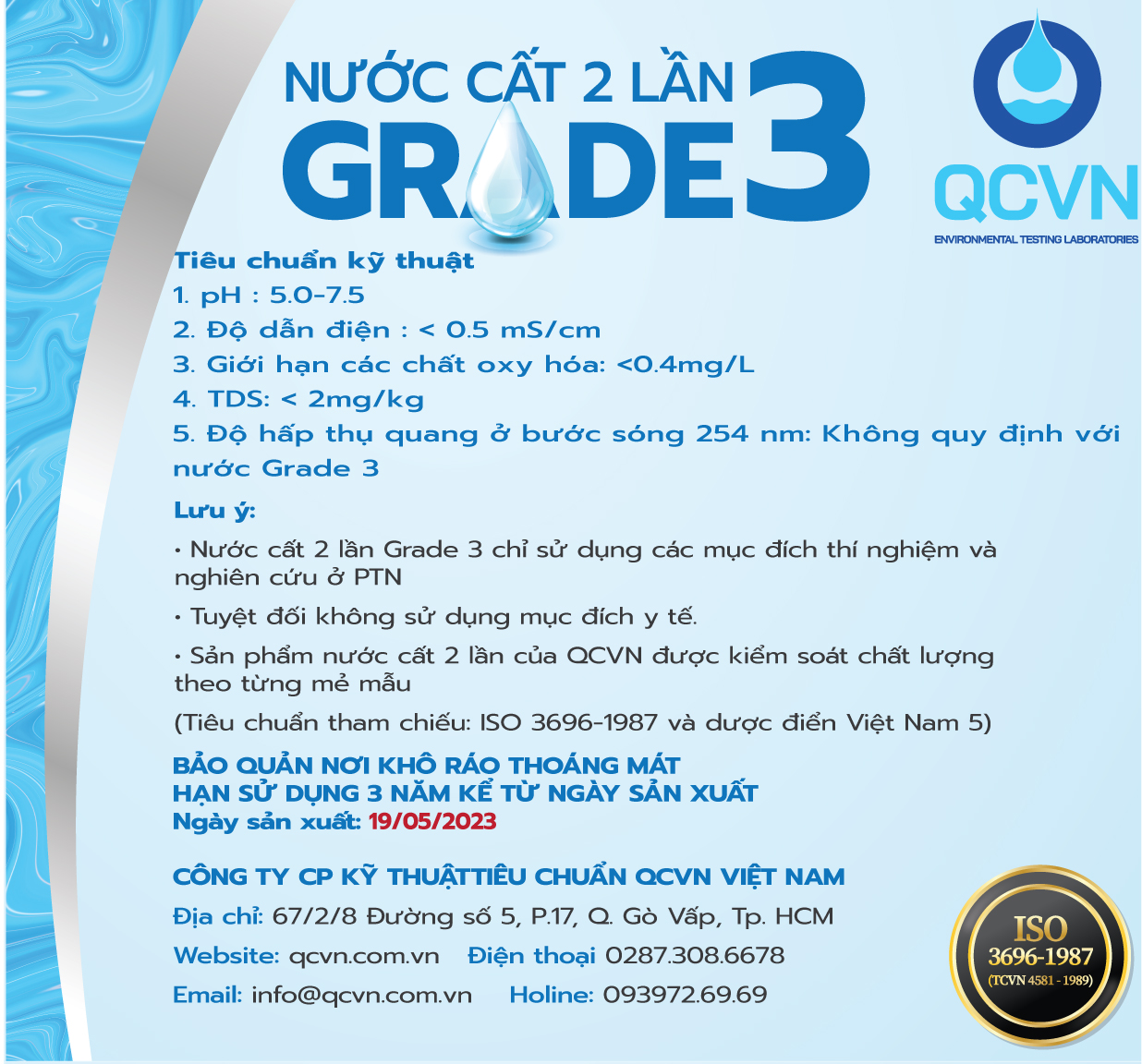 NƯỚC CẤT 2 LẦN
GRADE 3

QCVN
ENVIRONMENTAL TESTING LABORATORIES

Tiêu chuẩn kỹ thuật
1. pH : 5.0-7.5
2. Độ dẫn điện : < 0.5 mS/cm
3. Giới hạn các chất oxy hóa: <0.4mg/L
4. TDS: < 2mg/kg
5. Độ hấp thụ quang ở bước sóng 254 nm: Không quy định với nước Grade 3

Lưu ý:
• Nước cất 2 lần Grade 3 chỉ sử dụng các mục đích thí nghiệm và nghiên cứu ở PTN
• Tuyệt đối không sử dụng mục đích y tế.
• Sản phẩm nước cất 2 lần của QCVN được kiểm soát chất lượng theo từng mẻ mẫu
(Tiêu chuẩn tham chiếu: ISO 3696-1987 và dược điển Việt Nam 5)

BẢO QUẢN NƠI KHÔ RÁO THOÁNG MÁT
HẠN SỬ DỤNG 3 NĂM KỂ TỪ NGÀY SẢN XUẤT
Ngày sản xuất: 19/05/2023

CÔNG TY CP KỸ THUẬTTIÊU CHUẨN QCVN VIỆT NAM
Địa chỉ: 67/2/8 Đường số 5, P.17, Q. Gò Vấp, Tp. HCM
Website: qcvn.com.vn Điện thoại 0287.308.6678
Email: info@qcvn.com.vn Holine: 093972.69.69

ISO
3696-1987
(TCVN 4581 - 1989)